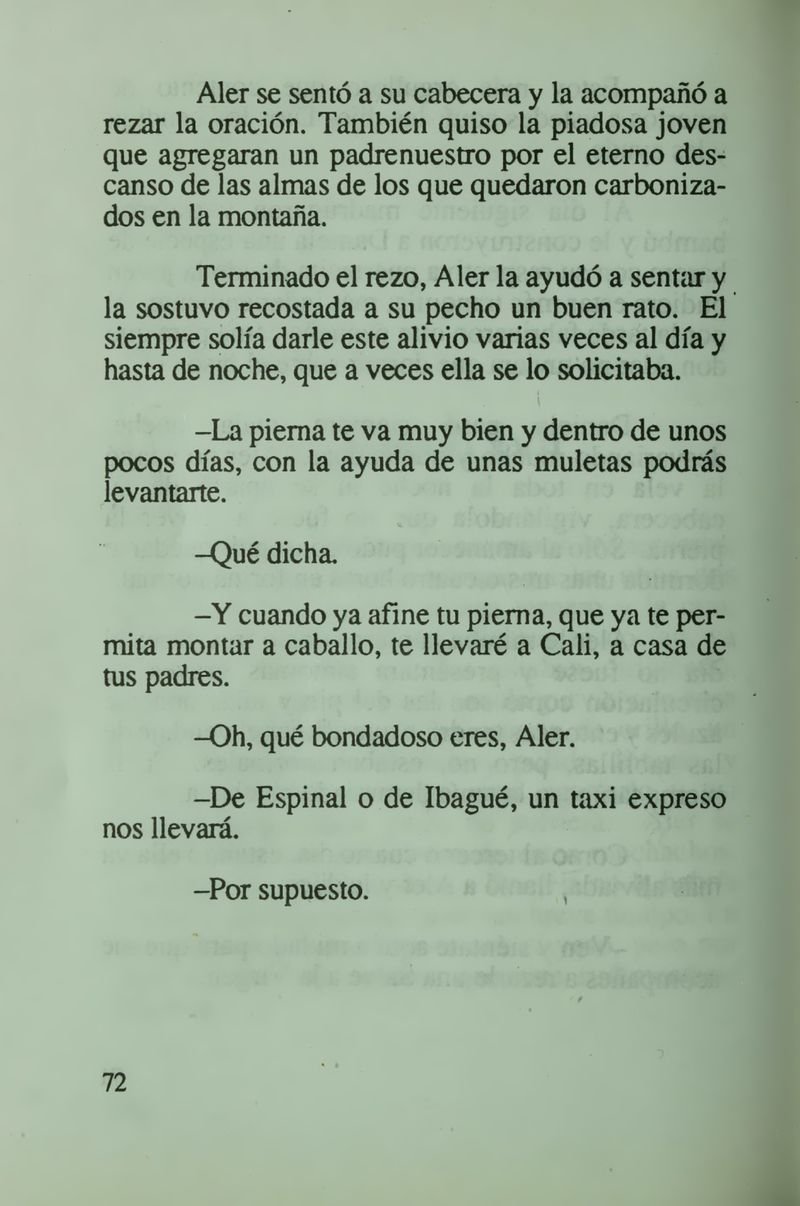 Aler se sentó a su cabecera y la acompañó a rezar la oración. También quiso la piadosa joven que agregaran un padrenuestro por el eterno descanso de las almas de los que quedaron carbonizados en la montaña.

Terminado el rezo, Aler la ayudó a sentar y la sostuvo recostada a su pecho un buen rato. El siempre solía darle este alivio varias veces al día y hasta de noche, que a veces ella se lo solicitaba.

–La pierna te va muy bien y dentro de unos pocos días, con la ayuda de unas muletas podrás levantarte.

–Qué dicha.

–Y cuando ya afine tu pierna, que ya te permita montar a caballo, te llevaré a Cali, a casa de tus padres.

–Oh, qué bondadoso eres, Aler.

–De Espinal o de Ibagué, un taxi expreso nos llevará.

–Por supuesto.

72